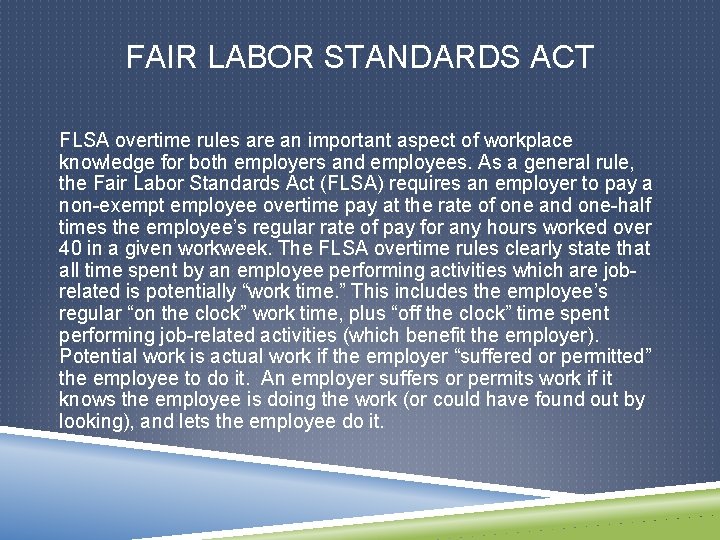 FAIR LABOR STANDARDS ACT

FLSA overtime rules are an important aspect of workplace knowledge for both employers and employees. As a general rule, the Fair Labor Standards Act (FLSA) requires an employer to pay a non-exempt employee overtime pay at the rate of one and one-half times the employee’s regular rate of pay for any hours worked over 40 in a given workweek. The FLSA overtime rules clearly state that all time spent by an employee performing activities which are job-related is potentially “work time.” This includes the employee’s regular “on the clock” work time, plus “off the clock” time spent performing job-related activities (which benefit the employer). Potential work is actual work if the employer “suffered or permitted” the employee to do it. An employer suffers or permits work if it knows the employee is doing the work (or could have found out by looking), and lets the employee do it.